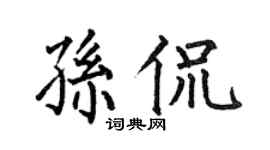 孫侃

词典网